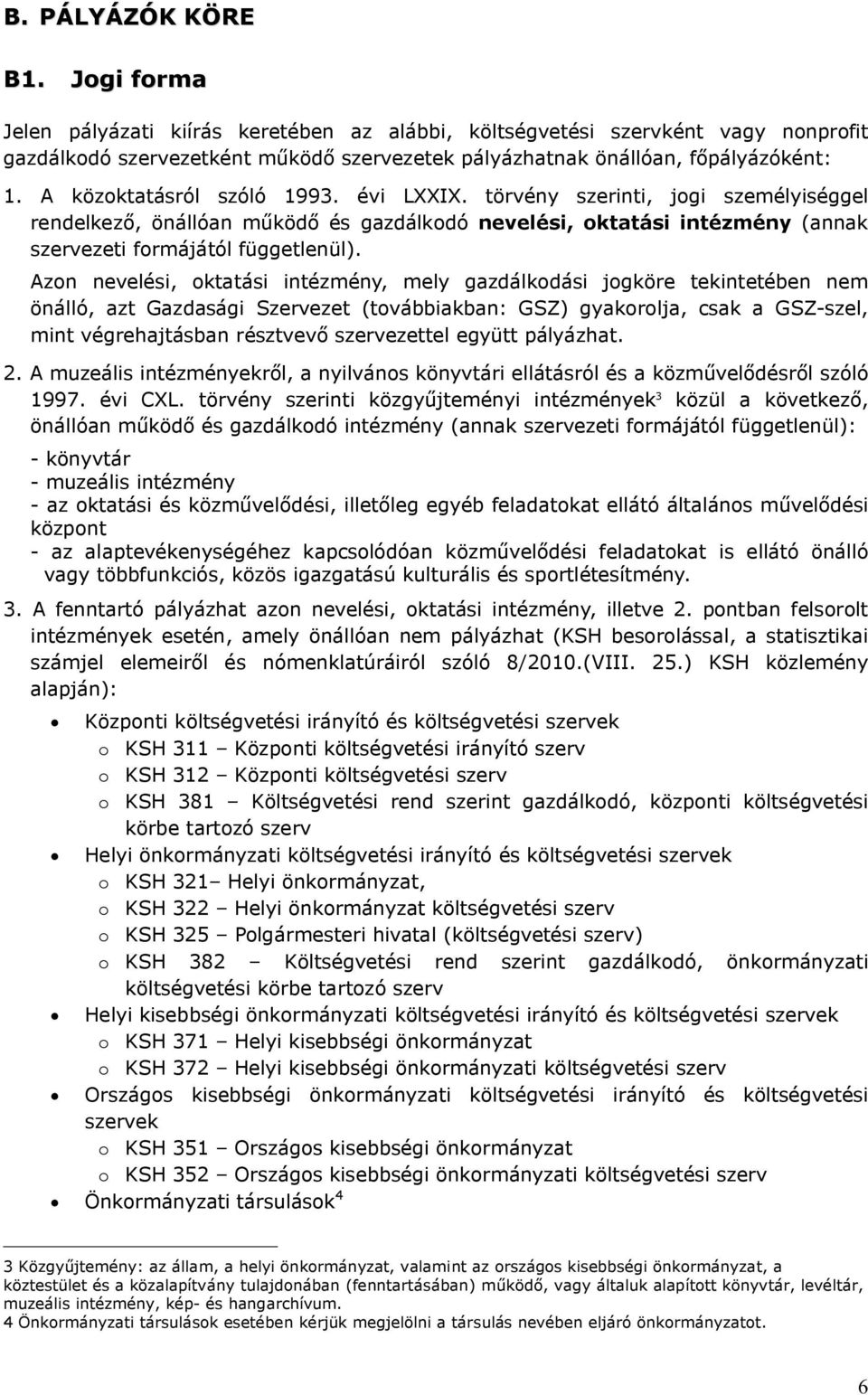 B. PÁLYÁZÓK KÖRE

B1. Jogi forma

Jelen pályázati kiírás keretében az alábbi, költségvetési szervként vagy nonprofit gazdálkodó szervezetként működő szervezetek pályázhatnak önállóan, főpályázóként:

1. A közoktatásról szóló 1993. évi LXXIX. törvény szerinti, jogi személyiséggel rendelkező, önállóan működő és gazdálkodó nevelési, oktatási intézmény (annak szervezeti formájától függetlenül).

Azon nevelési, oktatási intézmény, mely gazdálkodási jogköre tekintetében nem önálló, azt Gazdasági Szervezet (továbbiakban: GSZ) gyakorolja, csak a GSZ-szel, mint végrehajtásban résztvevő szervezettel együtt pályázhat.

2. A muzeális intézményekről, a nyilvános könyvtári ellátásról és a közművelődésről szóló 1997. évi CXL. törvény szerinti közgyűjteményi intézmények$^3$ közül a következő, önállóan működő és gazdálkodó intézmény (annak szervezeti formájától függetlenül):

- könyvtár
- muzeális intézmény
- az oktatási és közművelődési, illetőleg egyéb feladatokat ellátó általános művelődési központ
- az alaptevékenységéhez kapcsolódóan közművelődési feladatokat is ellátó önálló vagy többfunkciós, közös igazgatású kulturális és sportlétesítmény.

3. A fenntartó pályázhat azon nevelési, oktatási intézmény, illetve 2. pontban felsorolt intézmények esetén, amely önállóan nem pályázhat (KSH besorolással, a statisztikai számjel elemeiről és nómenklatúráiról szóló 8/2010.(VIII. 25.) KSH közlemény alapján):

• Központi költségvetési irányító és költségvetési szervek
  o KSH 311 – Központi költségvetési irányító szerv
  o KSH 312 – Központi költségvetési szerv
  o KSH 381 – Költségvetési rend szerint gazdálkodó, központi költségvetési körbe tartozó szerv
• Helyi önkormányzati költségvetési irányító és költségvetési szervek
  o KSH 321– Helyi önkormányzat,
  o KSH 322 – Helyi önkormányzat költségvetési szerv
  o KSH 325 – Polgármesteri hivatal (költségvetési szerv)
  o KSH 382 – Költségvetési rend szerint gazdálkodó, önkormányzati költségvetési körbe tartozó szerv
• Helyi kisebbségi önkormányzati költségvetési irányító és költségvetési szervek
  o KSH 371 – Helyi kisebbségi önkormányzat
  o KSH 372 – Helyi kisebbségi önkormányzati költségvetési szerv
• Országos kisebbségi önkormányzati költségvetési irányító és költségvetési szervek
  o KSH 351 – Országos kisebbségi önkormányzat
  o KSH 352 – Országos kisebbségi önkormányzati költségvetési szerv
• Önkormányzati társulások$^4$

3 Közgyűjtemény: az állam, a helyi önkormányzat, valamint az országos kisebbségi önkormányzat, a köztestület és a közalapítvány tulajdonában (fenntartásában) működő, vagy általuk alapított könyvtár, levéltár, muzeális intézmény, kép- és hangarchívum.
4 Önkormányzati társulások esetében kérjük megjelölni a társulás nevében eljáró önkormányzatot.

6